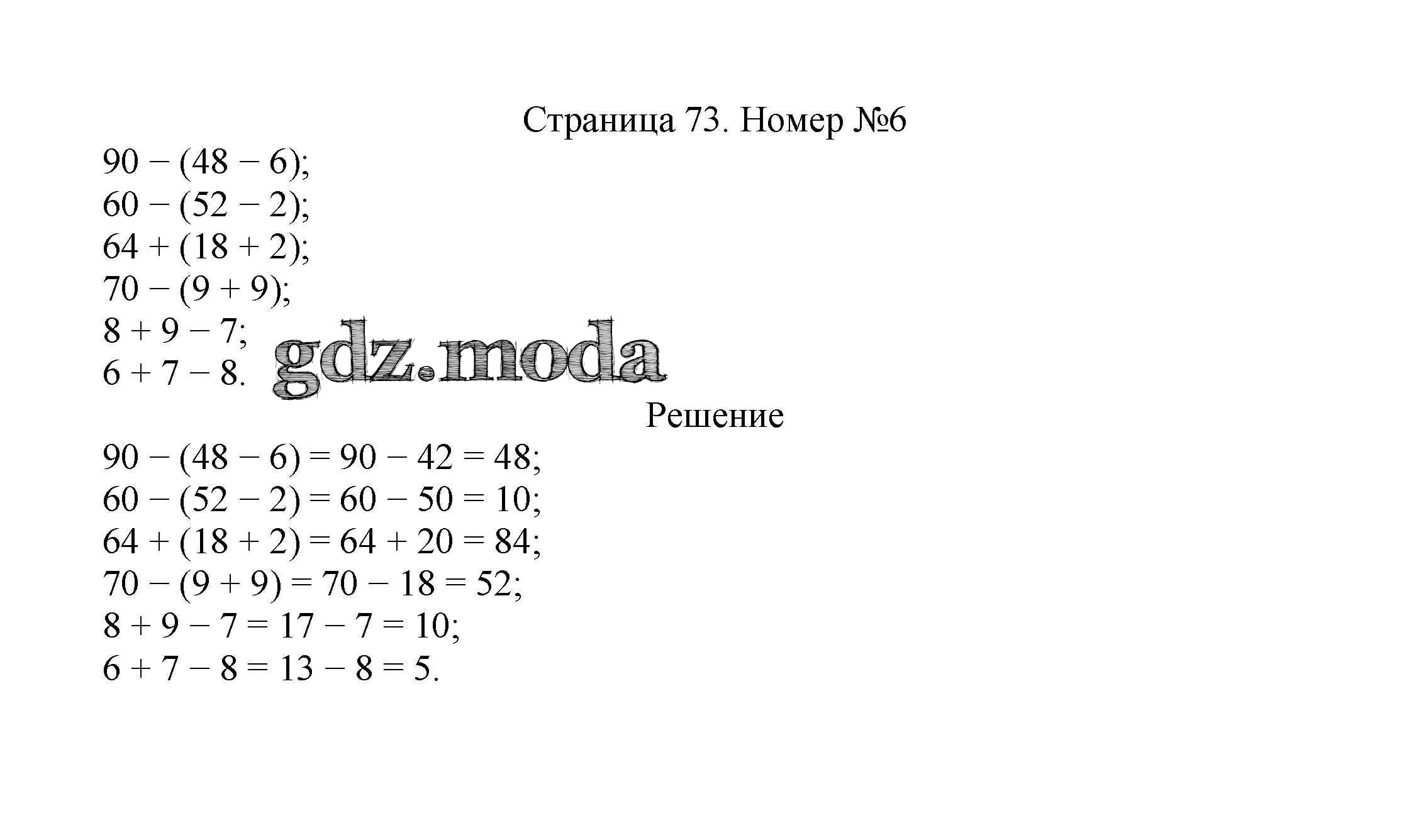 Страница 73. Номер №6

$90 - (48 - 6)$;
$60 - (52 - 2)$;
$64 + (18 + 2)$;
$70 - (9 + 9)$;
$8 + 9 - 7$;
$6 + 7 - 8$.

gdz.moda

Решение

$90 - (48 - 6) = 90 - 42 = 48$;
$60 - (52 - 2) = 60 - 50 = 10$;
$64 + (18 + 2) = 64 + 20 = 84$;
$70 - (9 + 9) = 70 - 18 = 52$;
$8 + 9 - 7 = 17 - 7 = 10$;
$6 + 7 - 8 = 13 - 8 = 5$.